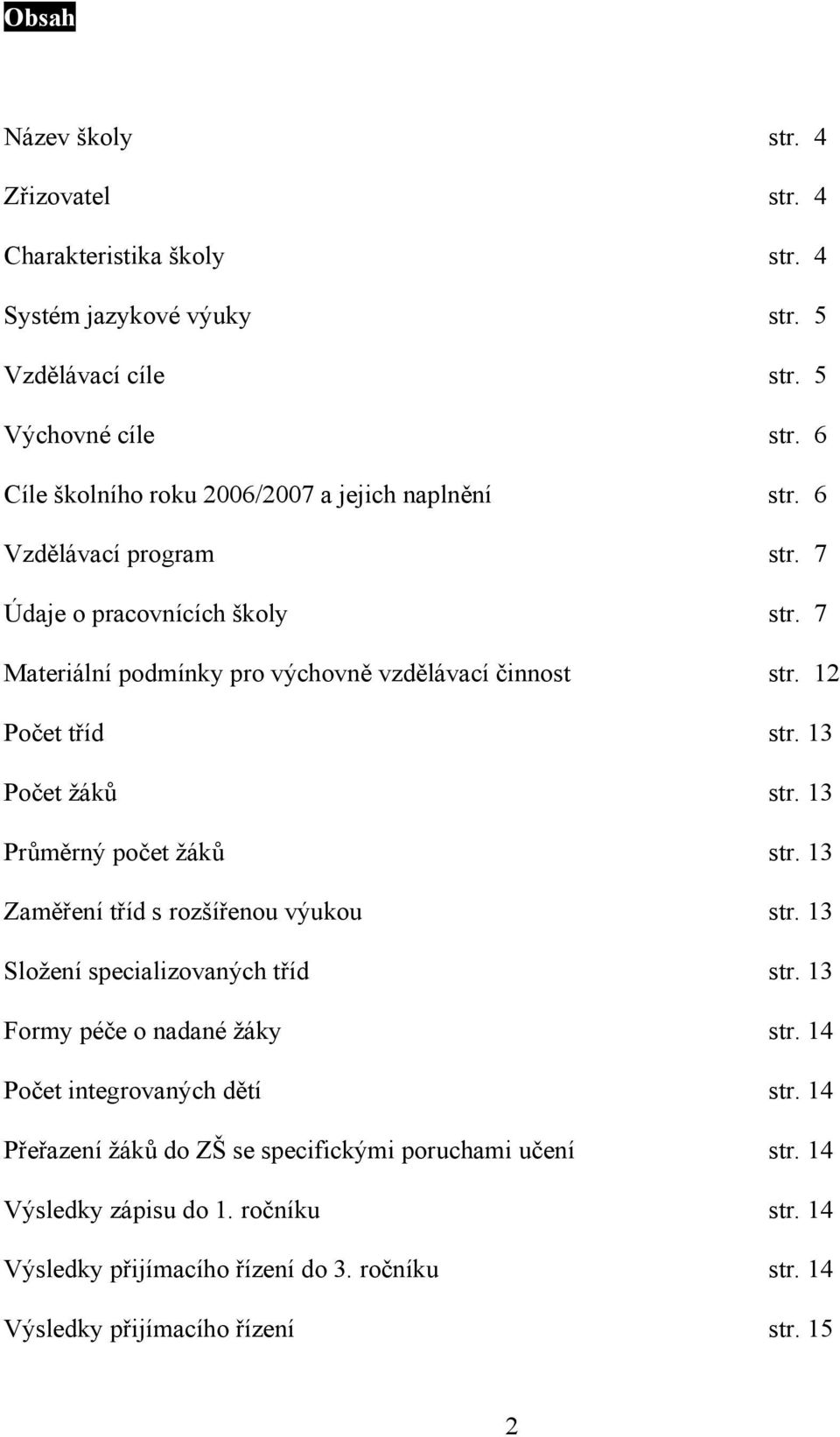 Obsah

Název školy str. 4

Zřizovatel str. 4

Charakteristika školy str. 4

Systém jazykové výuky str. 5

Vzdělávací cíle str. 5

Výchovné cíle str. 6

Cíle školního roku 2006/2007 a jejich naplnění str. 6

Vzdělávací program str. 7

Údaje o pracovnících školy str. 7

Materiální podmínky pro výchovně vzdělávací činnost str. 12

Počet tříd str. 13

Počet žáků str. 13

Průměrný počet žáků str. 13

Zaměření tříd s rozšířenou výukou str. 13

Složení specializovaných tříd str. 13

Formy péče o nadané žáky str. 14

Počet integrovaných dětí str. 14

Přeřazení žáků do ZŠ se specifickými poruchami učení str. 14

Výsledky zápisu do 1. ročníku str. 14

Výsledky přijímacího řízení do 3. ročníku str. 14

Výsledky přijímacího řízení str. 15

2